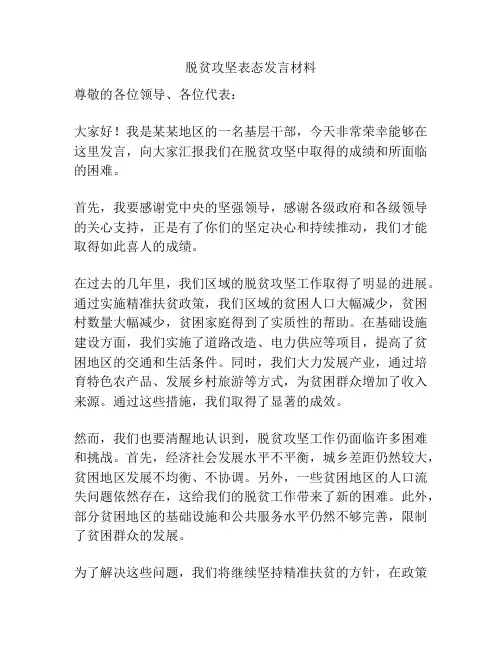 脱贫攻坚表态发言材料

尊敬的各位领导、各位代表：

大家好！我是某某地区的一名基层干部，今天非常荣幸能够在这里发言，向大家汇报我们在脱贫攻坚中取得的成绩和所面临的困难。

首先，我要感谢党中央的坚强领导，感谢各级政府和各级领导的关心支持，正是有了你们的坚定决心和持续推动，我们才能取得如此喜人的成绩。

在过去的几年里，我们区域的脱贫攻坚工作取得了明显的进展。通过实施精准扶贫政策，我们区域的贫困人口大幅减少，贫困村数量大幅减少，贫困家庭得到了实质性的帮助。在基础设施建设方面，我们实施了道路改造、电力供应等项目，提高了贫困地区的交通和生活条件。同时，我们大力发展产业，通过培育特色农产品、发展乡村旅游等方式，为贫困群众增加了收入来源。通过这些措施，我们取得了显著的成效。

然而，我们也要清醒地认识到，脱贫攻坚工作仍面临许多困难和挑战。首先，经济社会发展水平不平衡，城乡差距仍然较大，贫困地区发展不均衡、不协调。另外，一些贫困地区的人口流失问题依然存在，这给我们的脱贫工作带来了新的困难。此外，部分贫困地区的基础设施和公共服务水平仍然不够完善，限制了贫困群众的发展。

为了解决这些问题，我们将继续坚持精准扶贫的方针，在政策